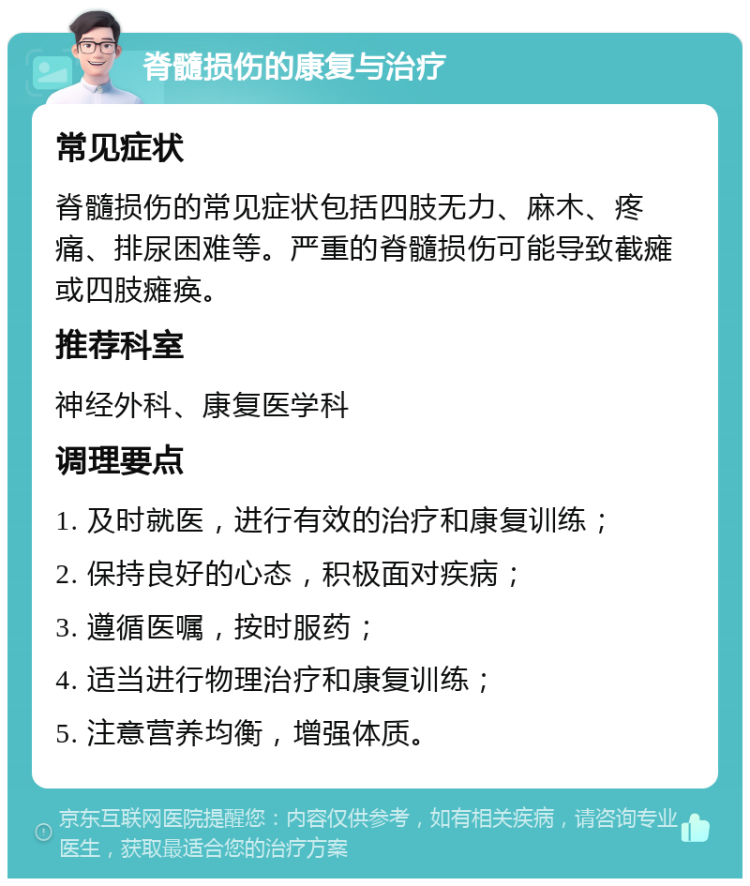 脊髓损伤的康复与治疗

常见症状

脊髓损伤的常见症状包括四肢无力、麻木、疼痛、排尿困难等。严重的脊髓损伤可能导致截瘫或四肢瘫痪。

推荐科室

神经外科、康复医学科

调理要点

1. 及时就医，进行有效的治疗和康复训练；

2. 保持良好的心态，积极面对疾病；

3. 遵循医嘱，按时服药；

4. 适当进行物理治疗和康复训练；

5. 注意营养均衡，增强体质。

京东互联网医院提醒您：内容仅供参考，如有相关疾病，请咨询专业医生，获取最适合您的治疗方案